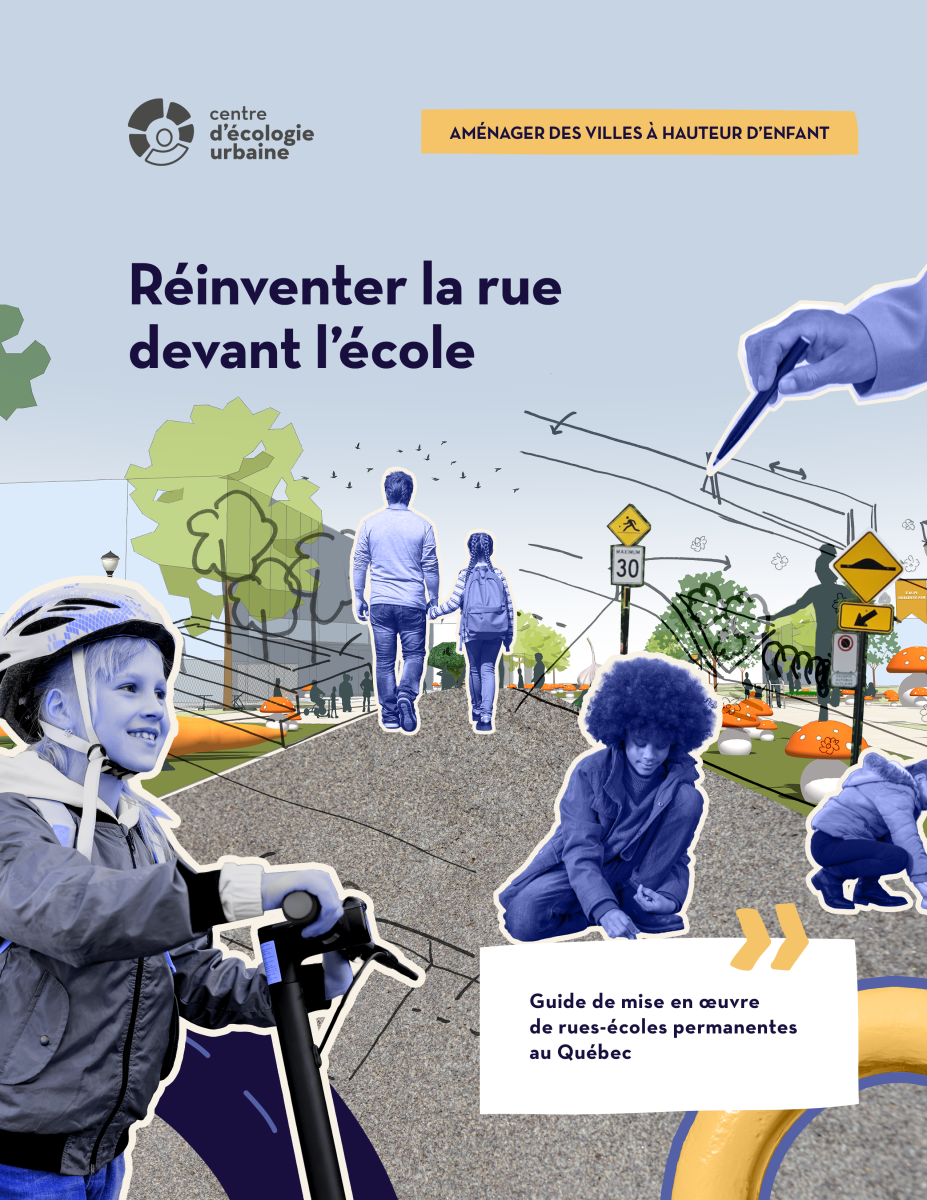 centre
d'écologie
urbaine

AMÉNAGER DES VILLES À HAUTEUR D'ENFANT

Réinventer la rue devant l'école

MAXIMUM
30

Guide de mise en œuvre de rues-écoles permanentes au Québec